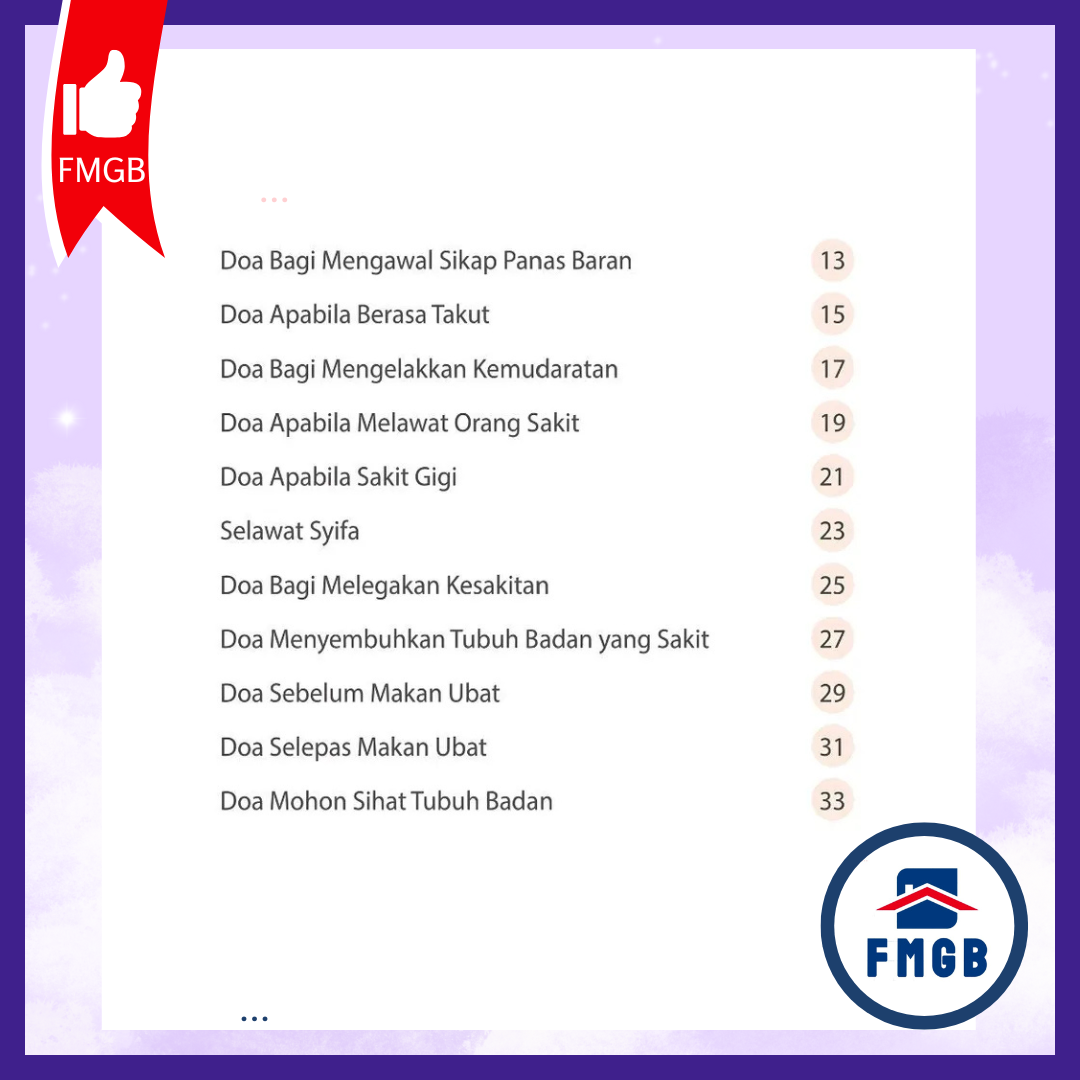 FMGB

Doa Bagi Mengawal Sikap Panas Baran 13
Doa Apabila Berasa Takut 15
Doa Bagi Mengelakkan Kemudaratan 17
Doa Apabila Melawat Orang Sakit 19
Doa Apabila Sakit Gigi 21
Selawat Syifa 23
Doa Bagi Melegakan Kesakitan 25
Doa Menyembuhkan Tubuh Badan yang Sakit 27
Doa Sebelum Makan Ubat 29
Doa Selepas Makan Ubat 31
Doa Mohon Sihat Tubuh Badan 33

FMGB